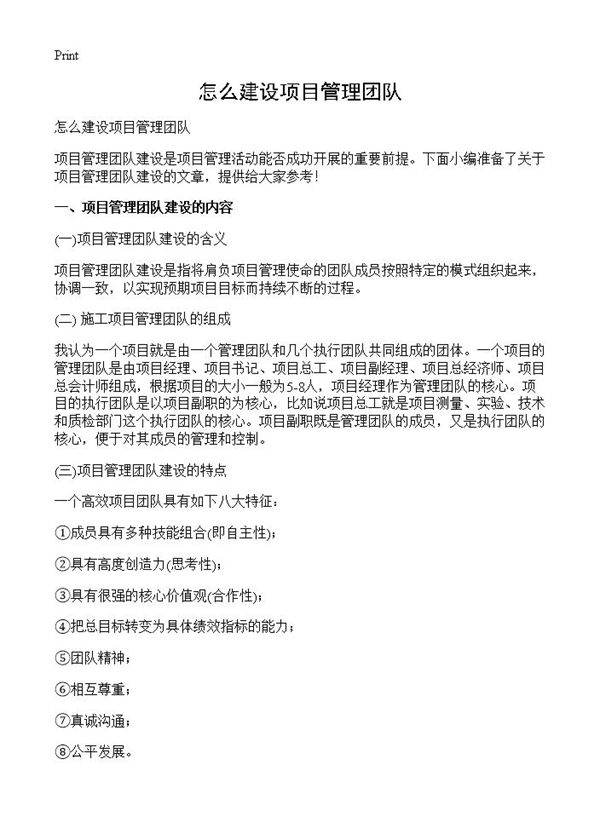 Print

怎么建设项目管理团队

怎么建设项目管理团队

项目管理团队建设是项目管理活动能否成功开展的重要前提。下面小编准备了关于项目管理团队建设的文章，提供给大家参考！

一、项目管理团队建设的内容

(一)项目管理团队建设的含义

项目管理团队建设是指将肩负项目管理使命的团队成员按照特定的模式组织起来，协调一致，以实现预期项目目标而持续不断的过程。

(二) 施工项目管理团队的组成

我认为一个项目就是由一个管理团队和几个执行团队共同组成的团体。一个项目的管理团队是由项目经理、项目书记、项目总工、项目副经理、项目总经济师、项目总会计师组成，根据项目的大小一般为5-8人，项目经理作为管理团队的核心。项目的执行团队是以项目副职的为核心，比如说项目总工就是项目测量、实验、技术和质检部门这个执行团队的核心。项目副职既是管理团队的成员，又是执行团队的核心，便于对其成员的管理和控制。

(三)项目管理团队建设的特点

一个高效项目团队具有如下八大特征：

①成员具有多种技能组合(即自主性)；

②具有高度创造力(思考性)；

③具有很强的核心价值观(合作性)；

④把总目标转变为具体绩效指标的能力；

⑤团队精神；

⑥相互尊重；

⑦真诚沟通；

⑧公平发展。